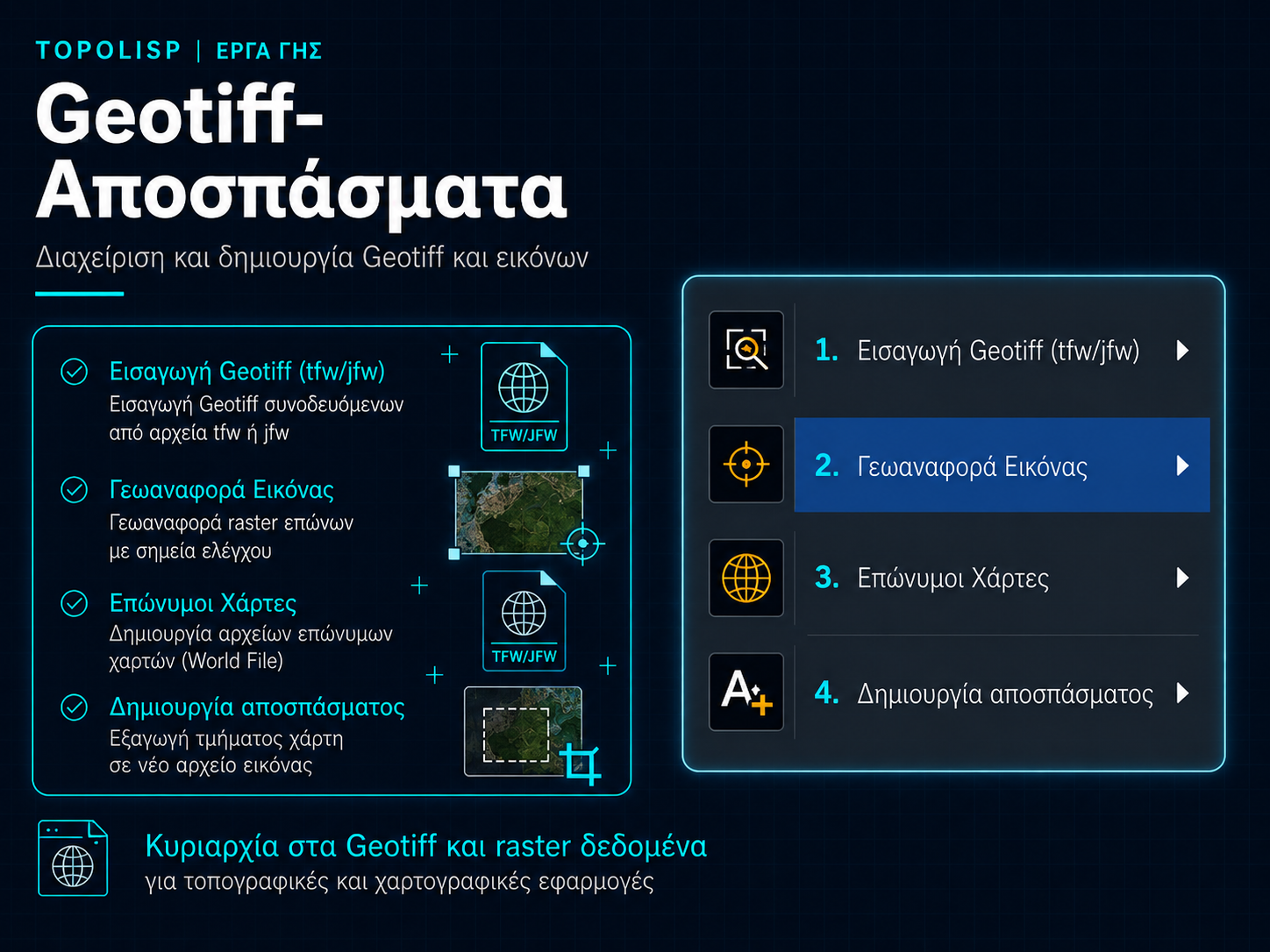 TOPOLISP | ΕΡΓΑ ΓΗΣ

Geotiff-Αποσπάσματα

Διαχείριση και δημιουργία Geotiff και εικόνων

Εισαγωγή Geotiff (tfw/jfw)
Εισαγωγή Geotiff συνοδευόμενων από αρχεία tfw ή jfw

TFW/JFW

Γεωαναφορά Εικόνας
Γεωαναφορά raster επώνων με σημεία ελέγχου

Επώνυμοι Χάρτες
Δημιουργία αρχείων επώνυμων χαρτών (World File)

TFW/JFW

Δημιουργία αποσπάσματος
Εξαγωγή τμήματος χάρτη σε νέο αρχείο εικόνας

1. Εισαγωγή Geotiff (tfw/jfw)

2. Γεωαναφορά Εικόνας

3. Επώνυμοι Χάρτες

4. Δημιουργία αποσπάσματος

Κυριαρχία στα Geotiff και raster δεδομένα
για τοπογραφικές και χαρτογραφικές εφαρμογές